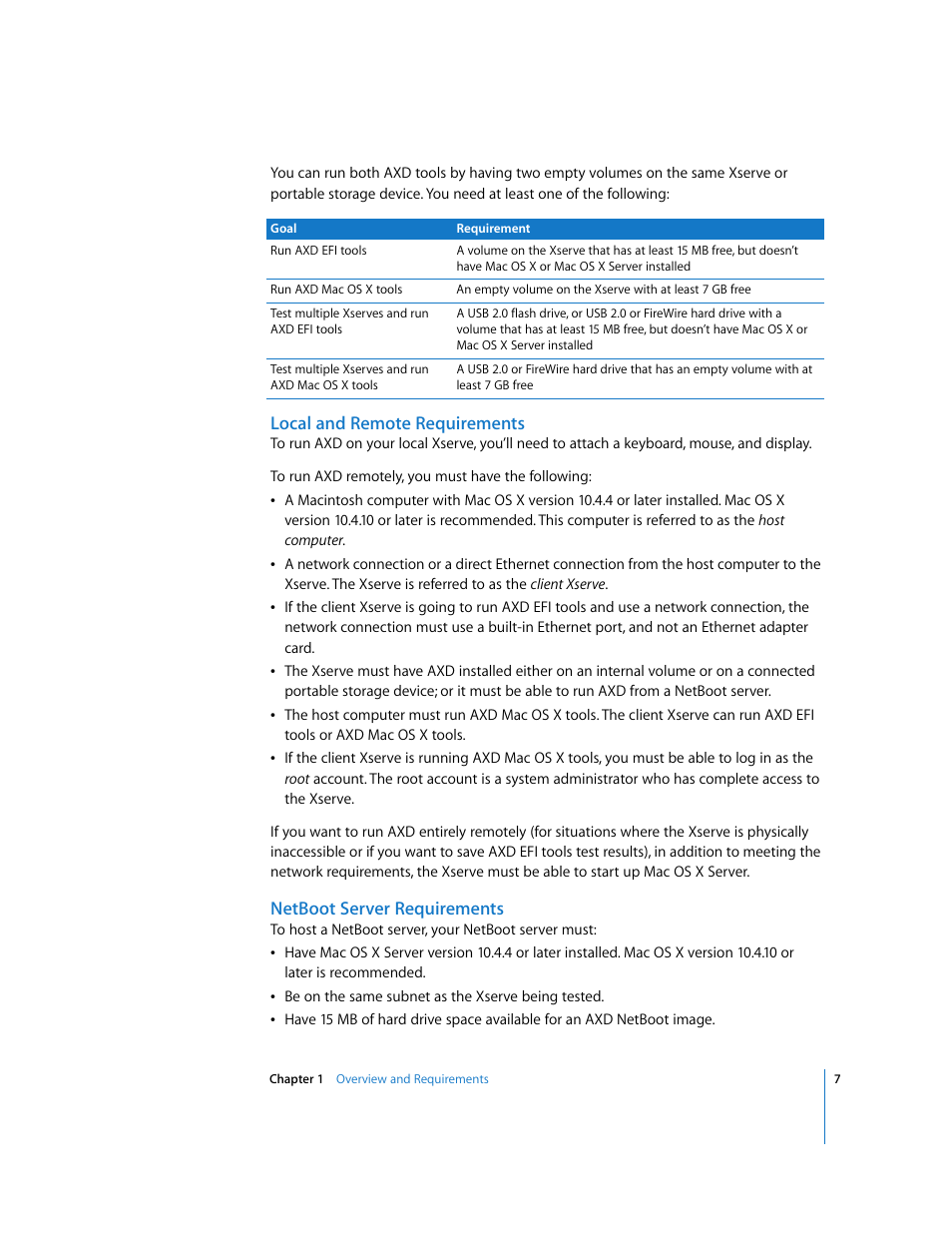 You can run both AXD tools by having two empty volumes on the same Xserve or portable storage device. You need at least one of the following:

| Goal | Requirement |
|---|---|
| Run AXD EFI tools | A volume on the Xserve that has at least 15 MB free, but doesn't have Mac OS X or Mac OS X Server installed |
| Run AXD Mac OS X tools | An empty volume on the Xserve with at least 7 GB free |
| Test multiple Xserves and run AXD EFI tools | A USB 2.0 flash drive, or USB 2.0 or FireWire hard drive with a volume that has at least 15 MB free, but doesn't have Mac OS X or Mac OS X Server installed |
| Test multiple Xserves and run AXD Mac OS X tools | A USB 2.0 or FireWire hard drive that has an empty volume with at least 7 GB free |

Local and Remote Requirements
To run AXD on your local Xserve, you'll need to attach a keyboard, mouse, and display.

To run AXD remotely, you must have the following:
• A Macintosh computer with Mac OS X version 10.4.4 or later installed. Mac OS X version 10.4.10 or later is recommended. This computer is referred to as the host computer.
• A network connection or a direct Ethernet connection from the host computer to the Xserve. The Xserve is referred to as the client Xserve.
• If the client Xserve is going to run AXD EFI tools and use a network connection, the network connection must use a built-in Ethernet port, and not an Ethernet adapter card.
• The Xserve must have AXD installed either on an internal volume or on a connected portable storage device; or it must be able to run AXD from a NetBoot server.
• The host computer must run AXD Mac OS X tools. The client Xserve can run AXD EFI tools or AXD Mac OS X tools.
• If the client Xserve is running AXD Mac OS X tools, you must be able to log in as the root account. The root account is a system administrator who has complete access to the Xserve.

If you want to run AXD entirely remotely (for situations where the Xserve is physically inaccessible or if you want to save AXD EFI tools test results), in addition to meeting the network requirements, the Xserve must be able to start up Mac OS X Server.

NetBoot Server Requirements
To host a NetBoot server, your NetBoot server must:
• Have Mac OS X Server version 10.4.4 or later installed. Mac OS X version 10.4.10 or later is recommended.
• Be on the same subnet as the Xserve being tested.
• Have 15 MB of hard drive space available for an AXD NetBoot image.

Chapter 1 Overview and Requirements 7